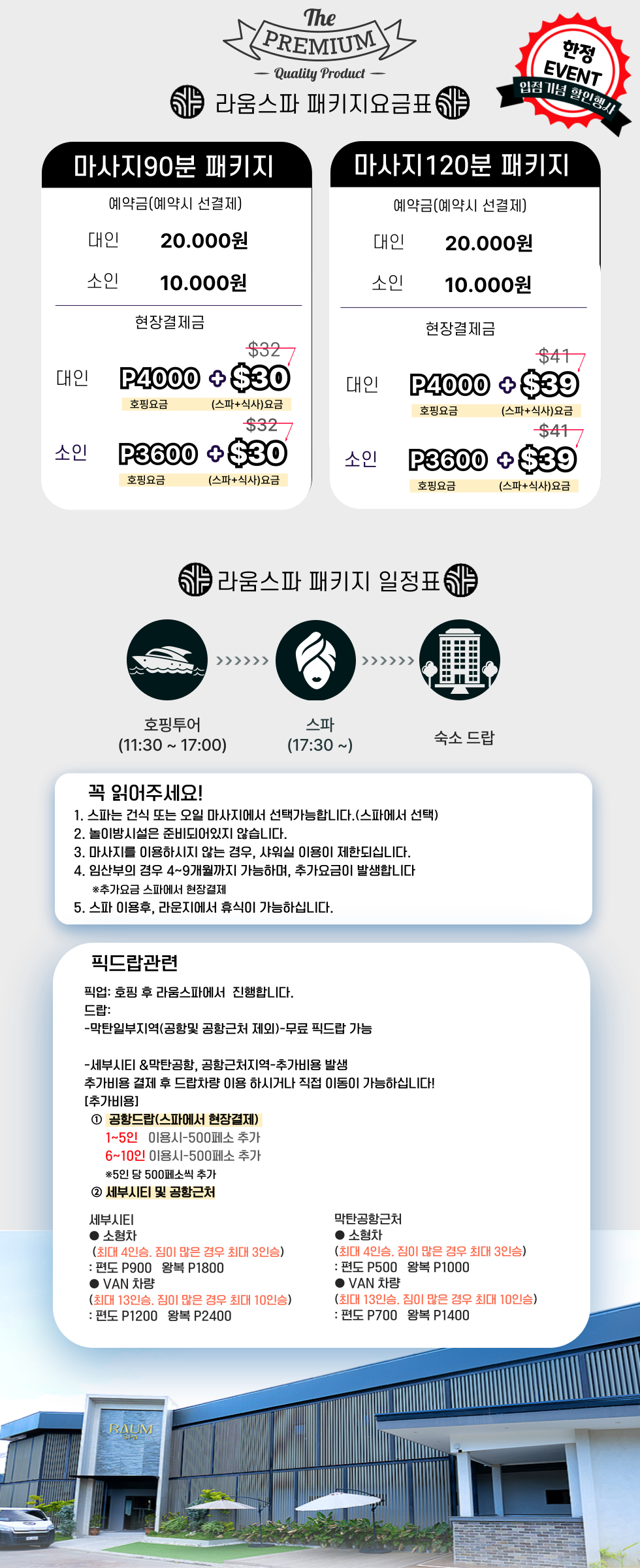 The
PREMIUM
— Quality Product —

한정
EVENT
입점 기념 할인행사

라움스파 패키지요금표

마사지90분 패키지
예약금(예약시 선결제)
대인 20.000원
소인 10.000원
현장결제금
$32
대인 P4000 + $30
호핑요금 (스파+식사)요금
$32
소인 P3600 + $30
호핑요금 (스파+식사)요금

마사지120분 패키지
예약금(예약시 선결제)
대인 20.000원
소인 10.000원
현장결제금
$41
대인 P4000 + $39
호핑요금 (스파+식사)요금
$41
소인 P3600 + $39
호핑요금 (스파+식사)요금

라움스파 패키지 일정표

호핑투어
(11:30 ~ 17:00)
스파
(17:30 ~)
숙소 드랍

꼭 읽어주세요!
1. 스파는 건식 또는 오일 마사지에서 선택가능합니다.(스파에서 선택)
2. 놀이방시설은 준비되어있지 않습니다.
3. 마사지를 이용하시지 않는 경우, 샤워실 이용이 제한되십니다.
4. 임산부의 경우 4~9개월까지 가능하며, 추가요금이 발생합니다
*추가요금 스파에서 현장결제
5. 스파 이용후, 라운지에서 휴식이 가능하십니다.

픽드랍관련
픽업: 호핑 후 라움스파에서 진행합니다.
드랍:
-막탄일부지역(공항및 공항근처 제외)-무료 픽드랍 가능

-세부시티 &막탄공항, 공항근처지역-추가비용 발생
추가비용 결제 후 드랍차량 이용 하시거나 직접 이동이 가능하십니다!
[추가비용]
① 공항드랍(스파에서 현장결제)
1~5인 이용시-500페소 추가
6~10인 이용시-500페소 추가
*5인 당 500페소씩 추가
② 세부시티 및 공항근처

세부시티
● 소형차
(최대 4인승. 짐이 많은 경우 최대 3인승)
: 편도 P900 왕복 P1800
● VAN 차량
(최대 13인승. 짐이 많은 경우 최대 10인승)
: 편도 P1200 왕복 P2400

막탄공항근처
● 소형차
(최대 4인승. 짐이 많은 경우 최대 3인승)
: 편도 P500 왕복 P1000
● VAN 차량
(최대 13인승. 짐이 많은 경우 최대 10인승)
: 편도 P700 왕복 P1400

RAUM
SPA